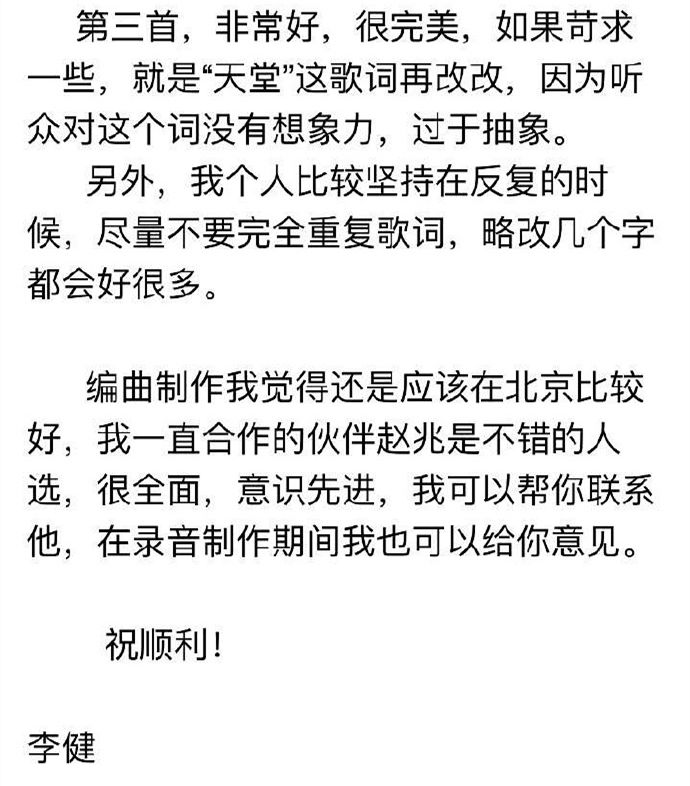 第三首，非常好，很完美，如果苛求一些，就是“天堂”这歌词再改改，因为听众对这个词没有想象力，过于抽象。

另外，我个人比较坚持在反复的时候，尽量不要完全重复歌词，略改几个字都会好很多。

编曲制作我觉得还是应该在北京比较好，我一直合作的伙伴赵兆是不错的人选，很全面，意识先进，我可以帮你联系他，在录音制作期间我也可以给你意见。

祝顺利！

李健